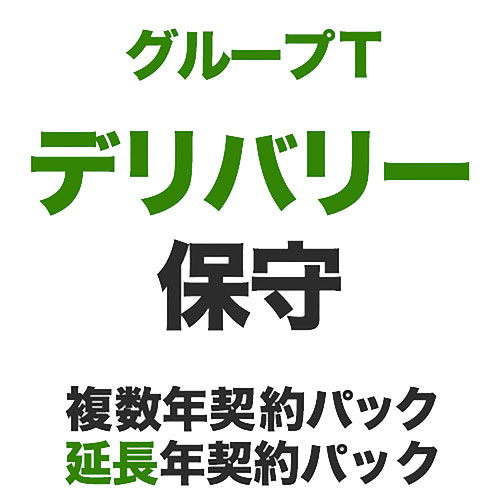 グループT

デリバリー

保守

複数年契約パック
延長年契約パック